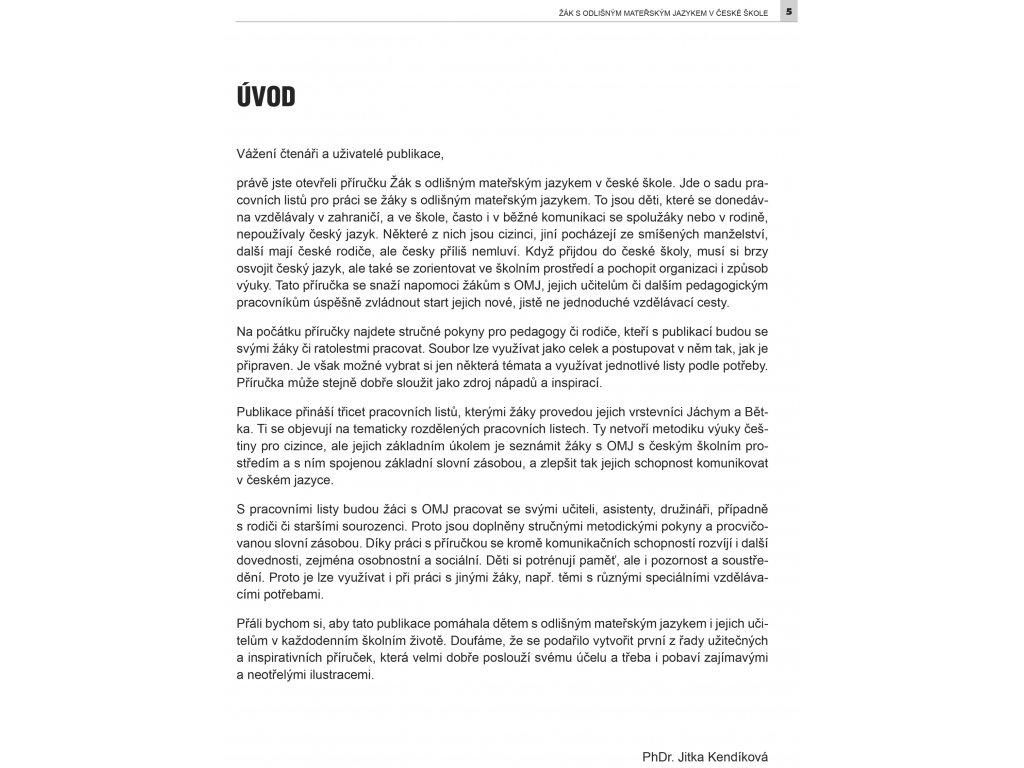 ŽÁK S ODLIŠNÝM MATEŘSKÝM JAZYKEM V ČESKÉ ŠKOLE 5

ÚVOD

Vážení čtenáři a uživatelé publikace,

právě jste otevřeli příručku Žák s odlišným mateřským jazykem v české škole. Jde o sadu pracovních listů pro práci se žáky s odlišným mateřským jazykem. To jsou děti, které se donedávna vzdělávaly v zahraničí, a ve škole, často i v běžné komunikaci se spolužáky nebo v rodině, nepoužívaly český jazyk. Některé z nich jsou cizinci, jiní pocházejí ze smíšených manželství, další mají české rodiče, ale česky příliš nemluví. Když přijdou do české školy, musí si brzy osvojit český jazyk, ale také se zorientovat ve školním prostředí a pochopit organizaci i způsob výuky. Tato příručka se snaží napomoci žákům s OMJ, jejich učitelům či dalším pedagogickým pracovníkům úspěšně zvládnout start jejich nové, jistě ne jednoduché vzdělávací cesty.

Na počátku příručky najdete stručné pokyny pro pedagogy či rodiče, kteří s publikací budou se svými žáky či ratolestmi pracovat. Soubor lze využívat jako celek a postupovat v něm tak, jak je připraven. Je však možné vybrat si jen některá témata a využívat jednotlivé listy podle potřeby. Příručka může stejně dobře sloužit jako zdroj nápadů a inspirací.

Publikace přináší třicet pracovních listů, kterými žáky provedou jejich vrstevníci Jáchym a Bětka. Ti se objevují na tematicky rozdělených pracovních listech. Ty netvoří metodiku výuky češtiny pro cizince, ale jejich základním úkolem je seznámit žáky s OMJ s českým školním prostředím a s ním spojenou základní slovní zásobou, a zlepšit tak jejich schopnost komunikovat v českém jazyce.

S pracovními listy budou žáci s OMJ pracovat se svými učiteli, asistenty, družináři, případně s rodiči či staršími sourozenci. Proto jsou doplněny stručnými metodickými pokyny a procvičovanou slovní zásobou. Díky práci s příručkou se kromě komunikačních schopností rozvíjí i další dovednosti, zejména osobnostní a sociální. Děti si potrénují paměť, ale i pozornost a soustředění. Proto je lze využívat i při práci s jinými žáky, např. těmi s různými speciálními vzdělávacími potřebami.

Přáli bychom si, aby tato publikace pomáhala dětem s odlišným mateřským jazykem i jejich učitelům v každodenním školním životě. Doufáme, že se podařilo vytvořit první z řady užitečných a inspirativních příruček, která velmi dobře poslouží svému účelu a třeba i pobaví zajímavými a neotřelými ilustracemi.

PhDr. Jitka Kendíková